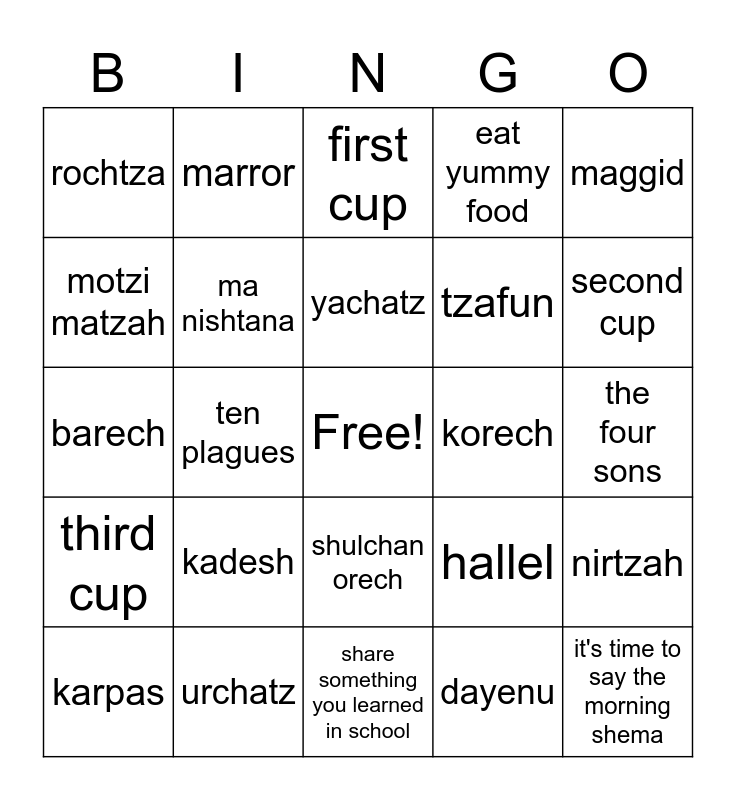 | B | I | N | G | O |
|---|---|---|---|---|
| rochtza | marror | first cup | eat yummy food | maggid |
| motzi matzah | ma nishtana | yachatz | tzafun | second cup |
| barech | ten plagues | Free! | korech | the four sons |
| third cup | kadesh | shulchan orech | hallel | nirtzah |
| karpas | urchatz | share something you learned in school | dayenu | it's time to say the morning shema |